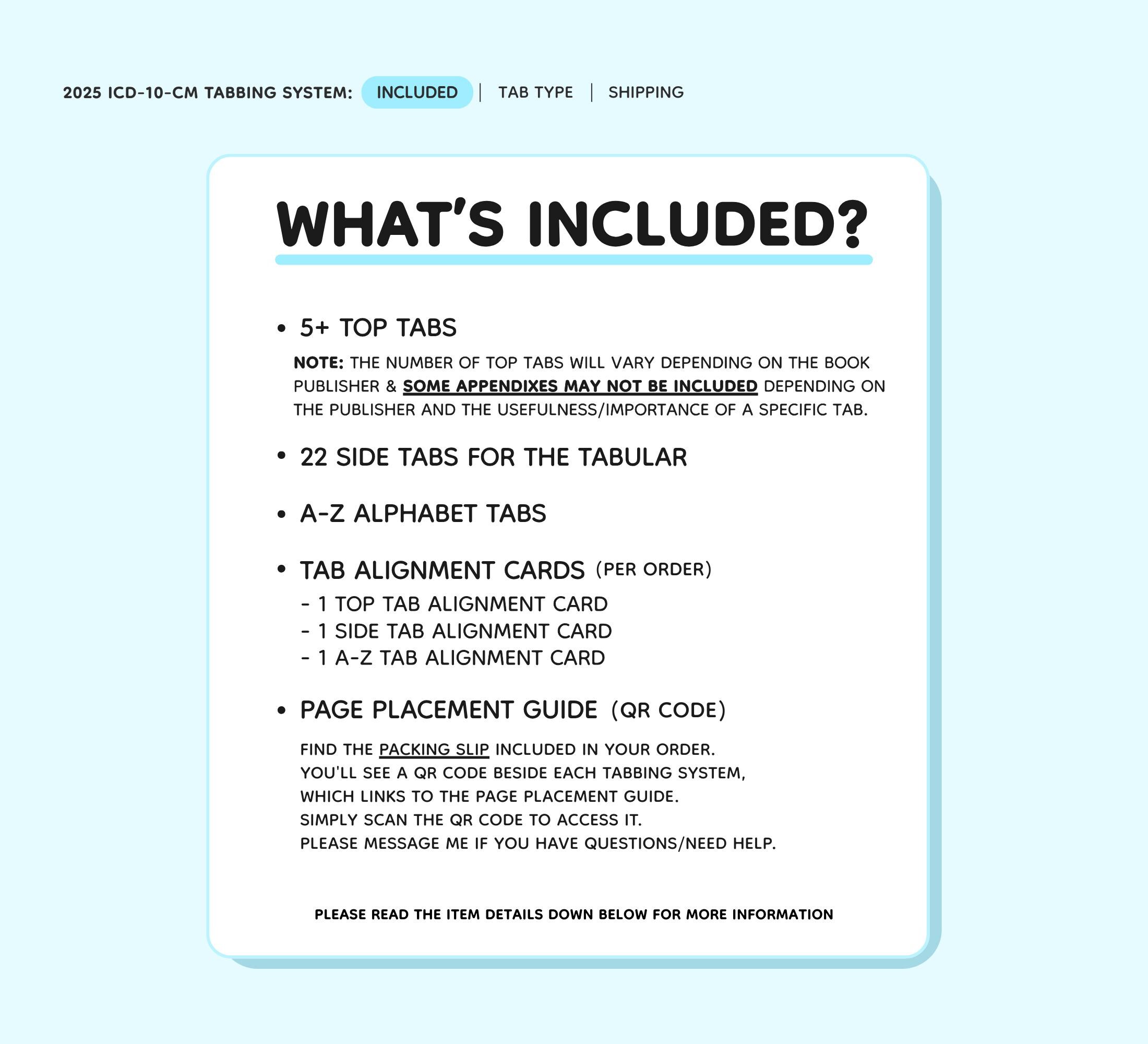 2025 ICD-10-CM TABBING SYSTEM: INCLUDED | TAB TYPE | SHIPPING

WHAT'S INCLUDED?

• 5+ TOP TABS

NOTE: THE NUMBER OF TOP TABS WILL VARY DEPENDING ON THE BOOK PUBLISHER & SOME APPENDIXES MAY NOT BE INCLUDED DEPENDING ON THE PUBLISHER AND THE USEFULNESS/IMPORTANCE OF A SPECIFIC TAB.

• 22 SIDE TABS FOR THE TABULAR

• A-Z ALPHABET TABS

• TAB ALIGNMENT CARDS (PER ORDER)

- 1 TOP TAB ALIGNMENT CARD
- 1 SIDE TAB ALIGNMENT CARD
- 1 A-Z TAB ALIGNMENT CARD

• PAGE PLACEMENT GUIDE (QR CODE)

FIND THE PACKING SLIP INCLUDED IN YOUR ORDER.
YOU'LL SEE A QR CODE BESIDE EACH TABBING SYSTEM,
WHICH LINKS TO THE PAGE PLACEMENT GUIDE.
SIMPLY SCAN THE QR CODE TO ACCESS IT.
PLEASE MESSAGE ME IF YOU HAVE QUESTIONS/NEED HELP.

PLEASE READ THE ITEM DETAILS DOWN BELOW FOR MORE INFORMATION